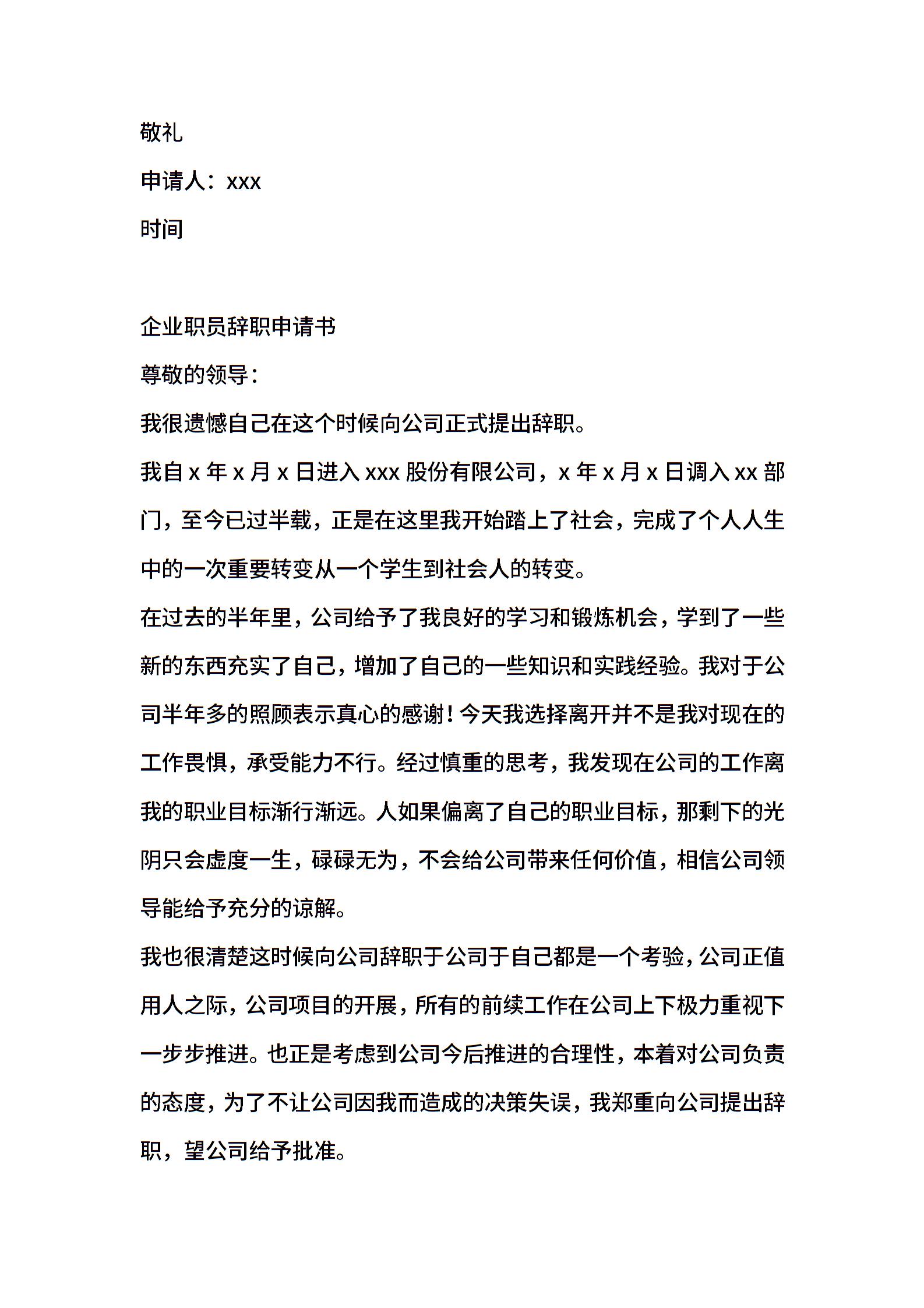 敬礼

申请人：xxx

时间

企业职员辞职申请书

尊敬的领导：

我很遗憾自己在这个时候向公司正式提出辞职。

我自 x 年 x 月 x 日进入 xxx 股份有限公司，x 年 x 月 x 日调入 xx 部门，至今已过半载，正是在这里我开始踏上了社会，完成了个人人生中的一次重要转变从一个学生到社会人的转变。

在过去的半年里，公司给予了我良好的学习和锻炼机会，学到了一些新的东西充实了自己，增加了自己的一些知识和实践经验。我对于公司半年多的照顾表示真心的感谢！今天我选择离开并不是我对现在的工作畏惧，承受能力不行。经过慎重的思考，我发现在公司的工作离我的职业目标渐行渐远。人如果偏离了自己的职业目标，那剩下的光阴只会虚度一生，碌碌无为，不会给公司带来任何价值，相信公司领导能给予充分的谅解。

我也很清楚这时候向公司辞职于公司于自己都是一个考验，公司正值用人之际，公司项目的开展，所有的前续工作在公司上下极力重视下一步步推进。也正是考虑到公司今后推进的合理性，本着对公司负责的态度，为了不让公司因我而造成的决策失误，我郑重向公司提出辞职，望公司给予批准。